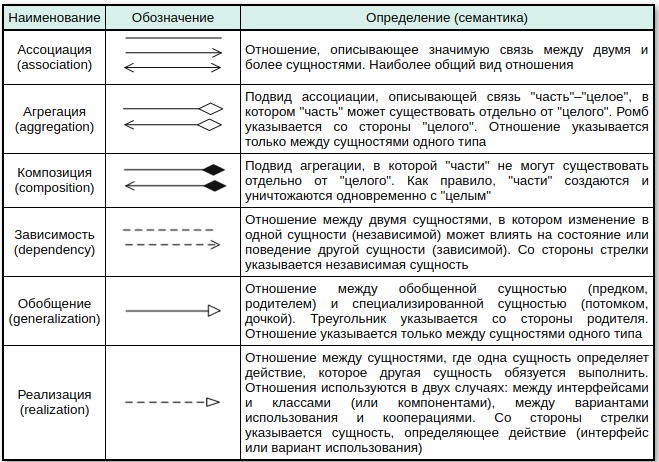 | Наименование | Обозначение | Определение (семантика) |
|---|---|---|
| Ассоциация (association) | | Отношение, описывающее значимую связь между двумя и более сущностями. Наиболее общий вид отношения |
| Агрегация (aggregation) | | Подвид ассоциации, описывающей связь "часть"–"целое", в котором "часть" может существовать отдельно от "целого". Ромб указывается со стороны "целого". Отношение указывается только между сущностями одного типа |
| Композиция (composition) | | Подвид агрегации, в которой "части" не могут существовать отдельно от "целого". Как правило, "части" создаются и уничтожаются одновременно с "целым" |
| Зависимость (dependency) | | Отношение между двумя сущностями, в котором изменение в одной сущности (независимой) может влиять на состояние или поведение другой сущности (зависимой). Со стороны стрелки указывается независимая сущность |
| Обобщение (generalization) | | Отношение между обобщенной сущностью (предком, родителем) и специализированной сущностью (потомком, дочкой). Треугольник указывается со стороны родителя. Отношение указывается только между сущностями одного типа |
| Реализация (realization) | | Отношение между сущностями, где одна сущность определяет действие, которое другая сущность обязуется выполнить. Отношения используются в двух случаях: между интерфейсами и классами (или компонентами), между вариантами использования и кооперациями. Со стороны стрелки указывается сущность, определяющее действие (интерфейс или вариант использования) |